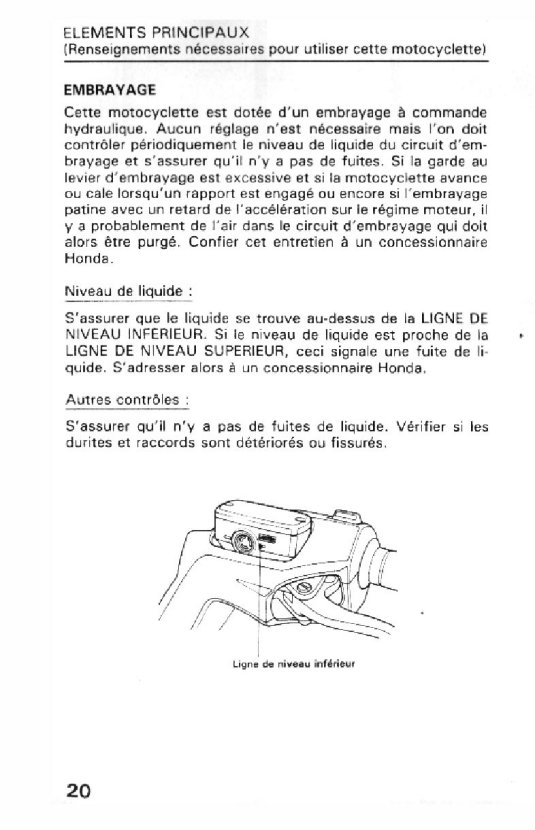 ELEMENTS PRINCIPAUX
(Renseignements nécessaires pour utiliser cette motocyclette)

EMBRAYAGE

Cette motocyclette est dotée d'un embrayage à commande hydraulique. Aucun réglage n'est nécessaire mais l'on doit contrôler périodiquement le niveau de liquide du circuit d'embrayage et s'assurer qu'il n'y a pas de fuites. Si la garde au levier d'embrayage est excessive et si la motocyclette avance ou cale lorsqu'un rapport est engagé ou encore si l'embrayage patine avec un retard de l'accélération sur le régime moteur, il y a probablement de l'air dans le circuit d'embrayage qui doit alors être purgé. Confier cet entretien à un concessionnaire Honda.

Niveau de liquide :

S'assurer que le liquide se trouve au-dessus de la LIGNE DE NIVEAU INFERIEUR. Si le niveau de liquide est proche de la LIGNE DE NIVEAU SUPERIEUR, ceci signale une fuite de liquide. S'adresser alors à un concessionnaire Honda.

Autres contrôles :

S'assurer qu'il n'y a pas de fuites de liquide. Vérifier si les durites et raccords sont détériorés ou fissurés.

Ligne de niveau inférieur

20